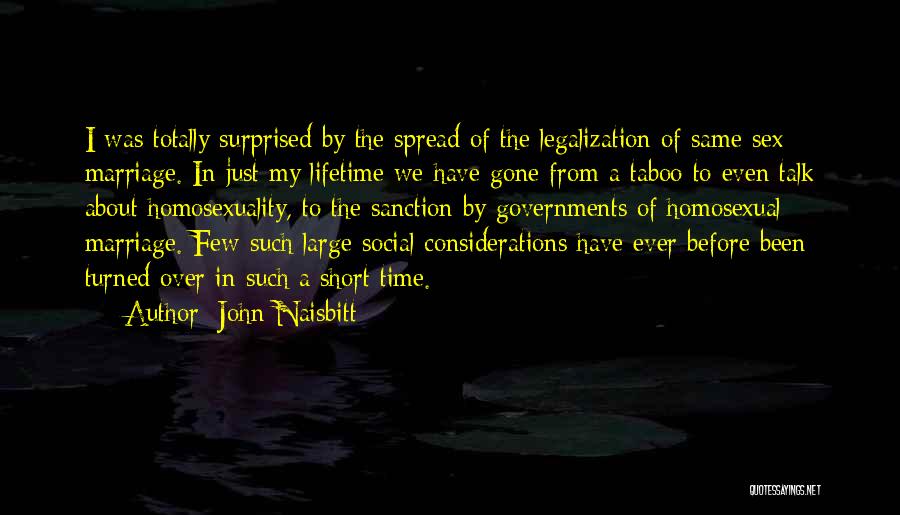 I was totally surprised by the spread of the legalization of same sex marriage. In just my lifetime we have gone from a taboo to even talk about homosexuality, to the sanction by governments of homosexual marriage. Few such large social considerations have ever before been turned over in such a short time.

— Author: John Naisbitt

QUOTESSAYINGS.NET